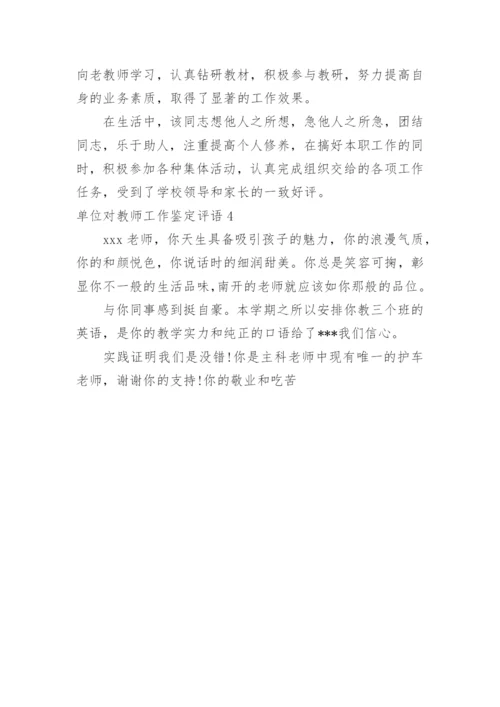 向老教师学习，认真钻研教材，积极参与教研，努力提高自身的业务素质，取得了显著的工作效果。

在生活中，该同志想他人之所想，急他人之所急，团结同志，乐于助人，注重提高个人修养，在搞好本职工作的同时，积极参加各种集体活动，认真完成组织交给的各项工作任务，受到了学校领导和家长的一致好评。

单位对教师工作鉴定评语 4

xxx 老师，你天生具备吸引孩子的魅力，你的浪漫气质，你的和颜悦色，你说话时的细润甜美。你总是笑容可掬，彰显你不一般的生活品味，南开的老师就应该如你那般的品位。

与你同事感到挺自豪。本学期之所以安排你教三个班的英语，是你的教学实力和纯正的口语给了***我们信心。

实践证明我们是没错!你是主科老师中现有唯一的护车老师，谢谢你的支持!你的敬业和吃苦